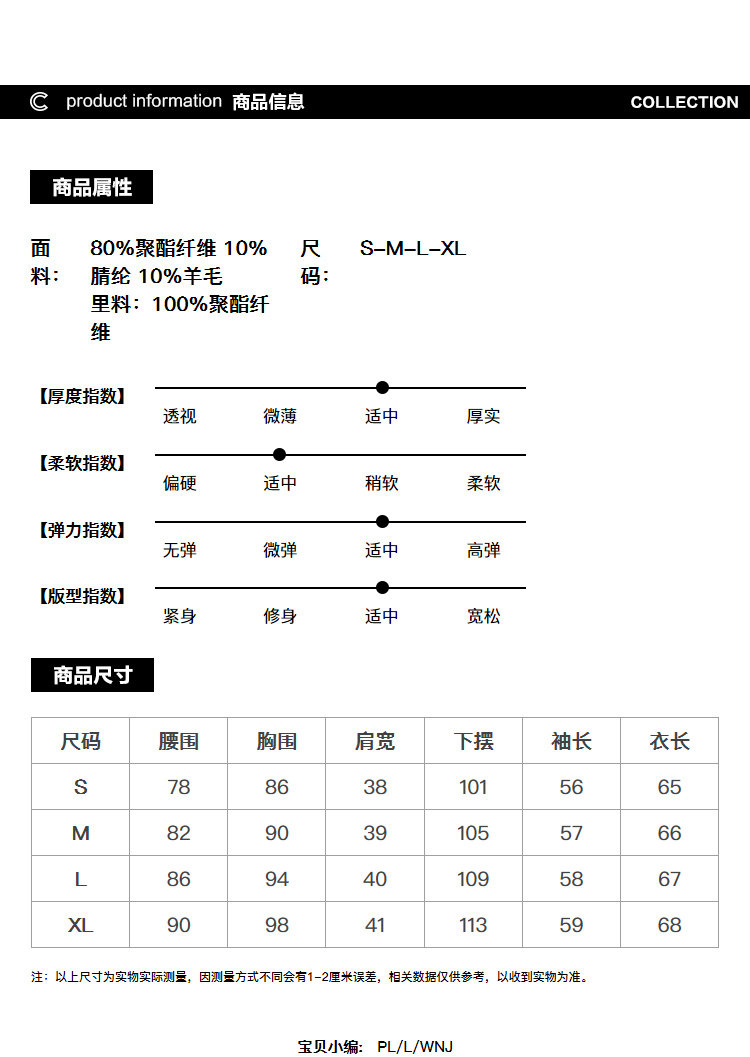 product information 商品信息 COLLECTION

商品属性

面料： 80%聚酯纤维 10%腈纶 10%羊毛 里料：100%聚酯纤维

尺码： S-M-L-XL

【厚度指数】 透视 微薄 适中 厚实

【柔软指数】 偏硬 适中 稍软 柔软

【弹力指数】 无弹 微弹 适中 高弹

【版型指数】 紧身 修身 适中 宽松

商品尺寸

| 尺码 | 腰围 | 胸围 | 肩宽 | 下摆 | 袖长 | 衣长 |
|---|---|---|---|---|---|---|
| S | 78 | 86 | 38 | 101 | 56 | 65 |
| M | 82 | 90 | 39 | 105 | 57 | 66 |
| L | 86 | 94 | 40 | 109 | 58 | 67 |
| XL | 90 | 98 | 41 | 113 | 59 | 68 |

注：以上尺寸为实物实际测量，因测量方式不同会有1-2厘米误差，相关数据仅供参考，以收到实物为准。

宝贝小编： PL/L/WNJ